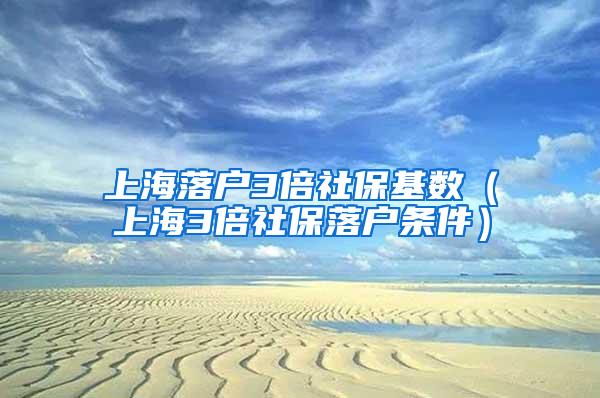 上海落户3倍社保基数（上海3倍社保落户条件）